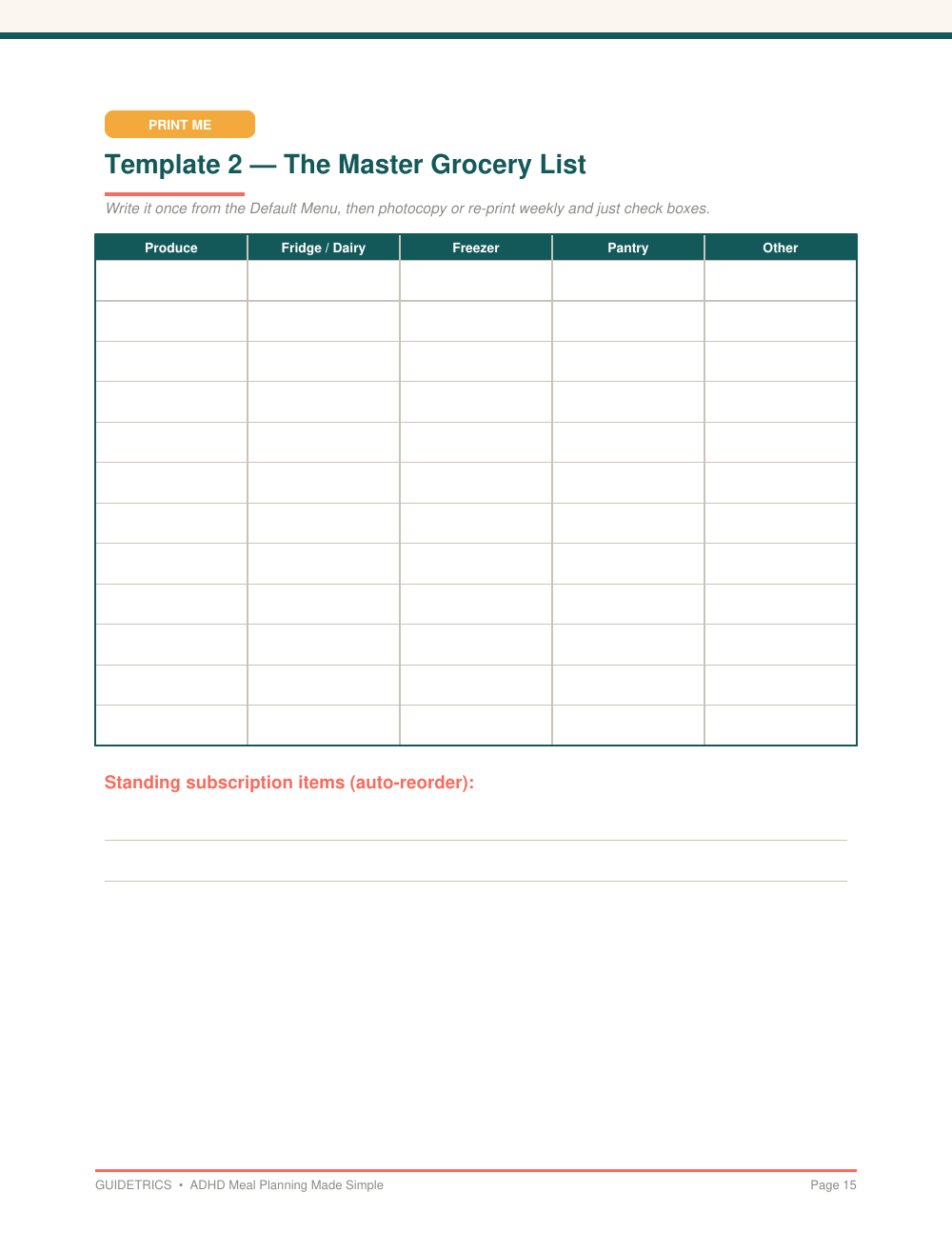 PRINT ME

Template 2 — The Master Grocery List

Write it once from the Default Menu, then photocopy or re-print weekly and just check boxes.

| Produce | Fridge / Dairy | Freezer | Pantry | Other |
|---|---|---|---|---|
| | | | | |
| | | | | |
| | | | | |
| | | | | |
| | | | | |
| | | | | |
| | | | | |
| | | | | |
| | | | | |
| | | | | |
| | | | | |
| | | | | |

Standing subscription items (auto-reorder):

GUIDETRICS • ADHD Meal Planning Made Simple

Page 15